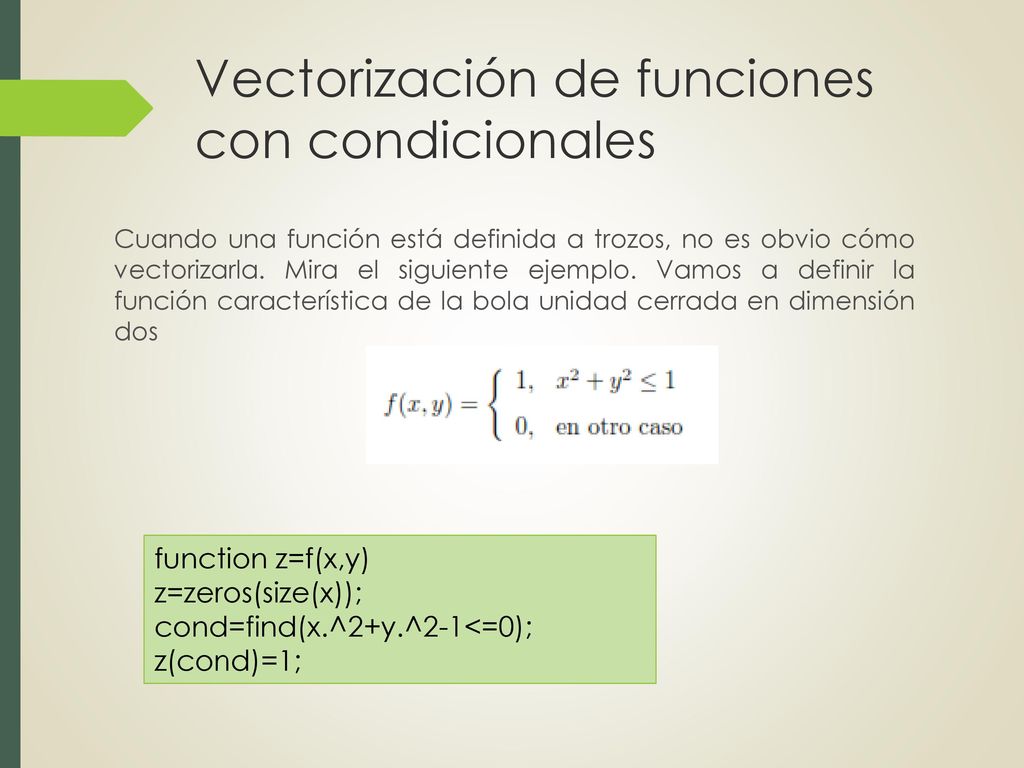 Vectorización de funciones con condicionales

Cuando una función está definida a trozos, no es obvio cómo vectorizarla. Mira el siguiente ejemplo. Vamos a definir la función característica de la bola unidad cerrada en dimensión dos

$f(x,y) = \begin{cases} 1, & x^2+y^2 \leq 1 \\ 0, & \text{en otro caso} \end{cases}$

function z=f(x,y)
z=zeros(size(x));
cond=find(x.^2+y.^2-1<=0);
z(cond)=1;